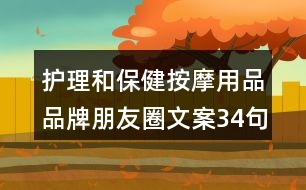 护理和保健按摩用品品牌朋友圈文案34句